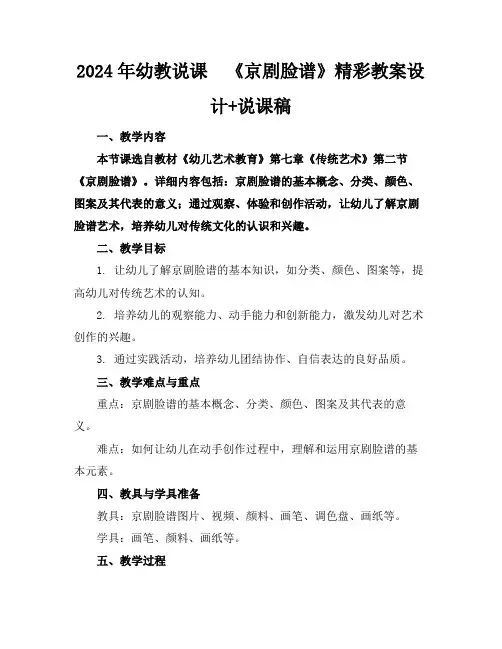 2024年幼教说课 《京剧脸谱》精彩教案设计+说课稿

一、教学内容

本节课选自教材《幼儿艺术教育》第七章《传统艺术》第二节《京剧脸谱》。详细内容包括：京剧脸谱的基本概念、分类、颜色、图案及其代表的意义；通过观察、体验和创作活动，让幼儿了解京剧脸谱艺术，培养幼儿对传统文化的认识和兴趣。

二、教学目标

1. 让幼儿了解京剧脸谱的基本知识，如分类、颜色、图案等，提高幼儿对传统艺术的认知。

2. 培养幼儿的观察能力、动手能力和创新能力，激发幼儿对艺术创作的兴趣。

3. 通过实践活动，培养幼儿团结协作、自信表达的良好品质。

三、教学难点与重点

重点：京剧脸谱的基本概念、分类、颜色、图案及其代表的意义。

难点：如何让幼儿在动手创作过程中，理解和运用京剧脸谱的基本元素。

四、教具与学具准备

教具：京剧脸谱图片、视频、颜料、画笔、调色盘、画纸等。

学具：画笔、颜料、画纸等。

五、教学过程